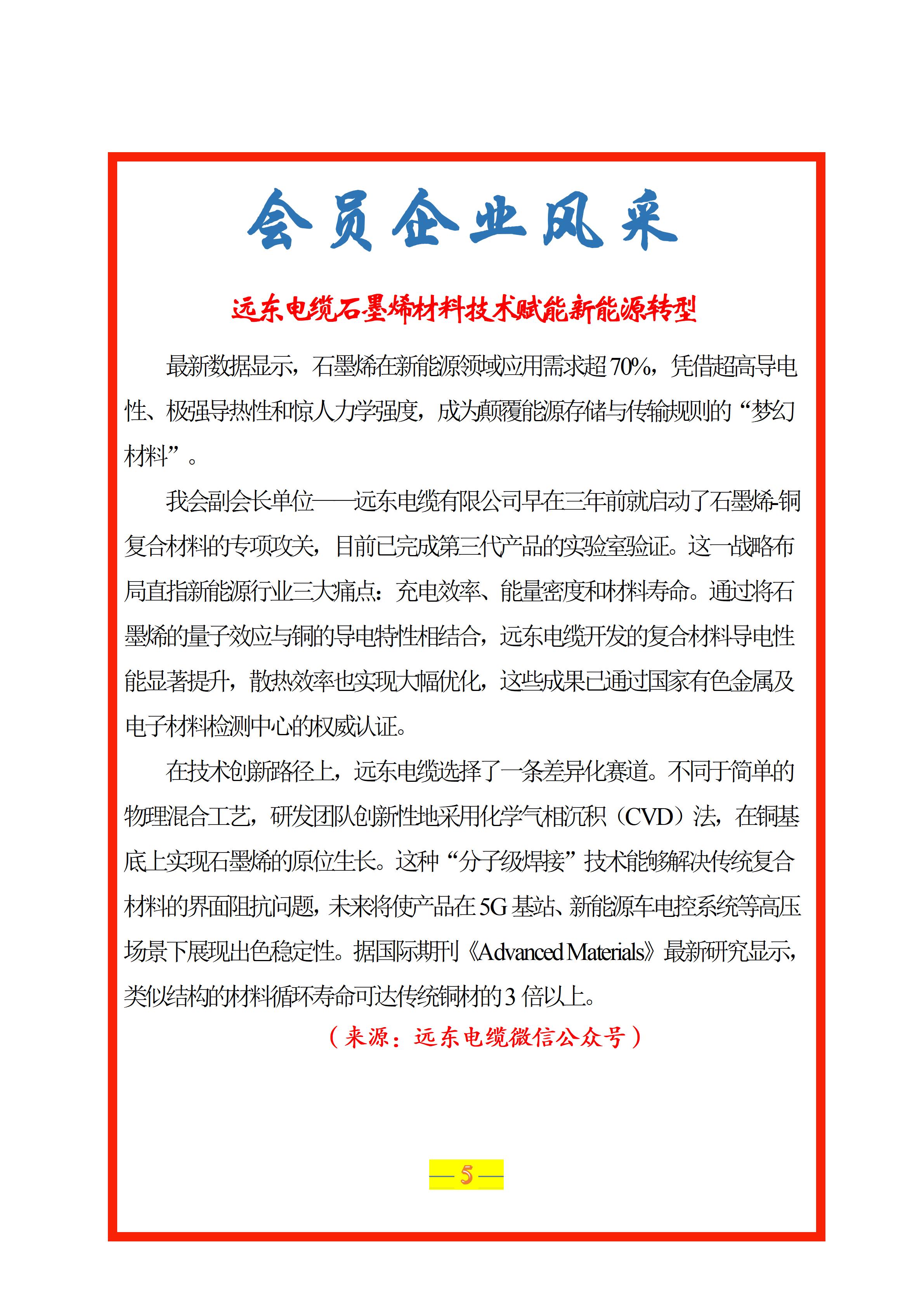 会员企业风采

远东电缆石墨烯材料技术赋能新能源转型

最新数据显示，石墨烯在新能源领域应用需求超70%，凭借超高导电性、极强导热性和惊人力学强度，成为颠覆能源存储与传输规则的“梦幻材料”。

我会副会长单位——远东电缆有限公司早在三年前就启动了石墨烯-铜复合材料的专项攻关，目前已完成第三代产品的实验室验证。这一战略布局直指新能源行业三大痛点：充电效率、能量密度和材料寿命。通过将石墨烯的量子效应与铜的导电特性相结合，远东电缆开发的复合材料导电性能显著提升，散热效率也实现大幅优化，这些成果已通过国家有色金属及电子材料检测中心的权威认证。

在技术创新路径上，远东电缆选择了一条差异化赛道。不同于简单的物理混合工艺，研发团队创新性地采用化学气相沉积（CVD）法，在铜基底上实现石墨烯的原位生长。这种“分子级焊接”技术能够解决传统复合材料的界面阻抗问题，未来将使产品在5G基站、新能源车电控系统等高压场景下展现出色稳定性。据国际期刊《Advanced Materials》最新研究显示，类似结构的材料循环寿命可达传统铜材的3倍以上。

（来源：远东电缆微信公众号）

— 5 —